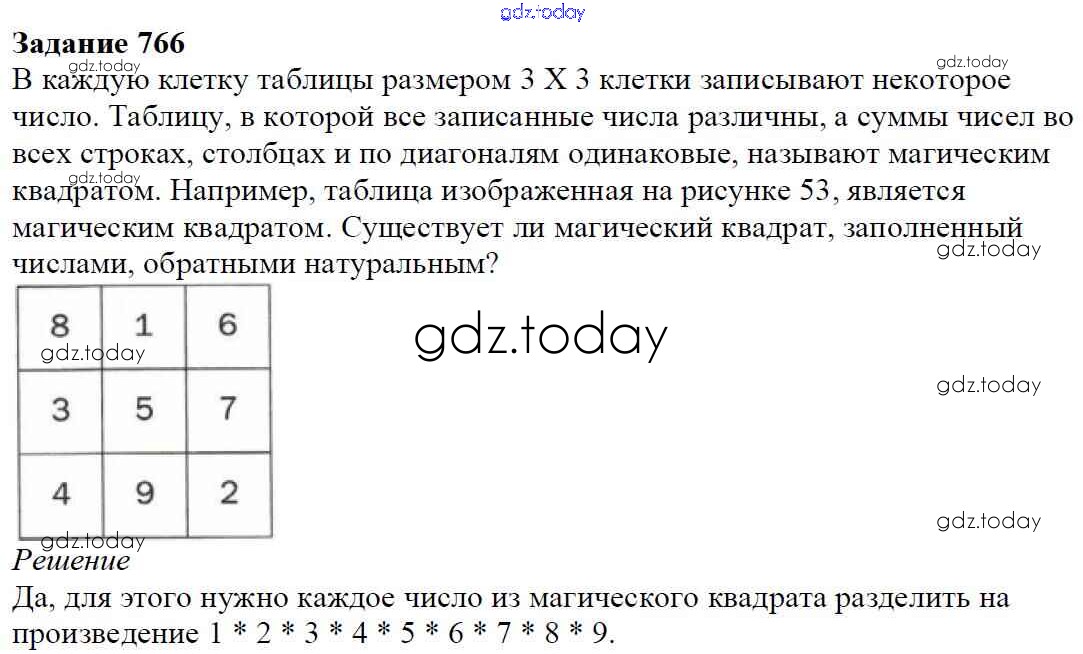 Задание 766

В каждую клетку таблицы размером 3 X 3 клетки записывают некоторое число. Таблицу, в которой все записанные числа различны, а суммы чисел во всех строках, столбцах и по диагоналям одинаковые, называют магическим квадратом. Например, таблица изображенная на рисунке 53, является магическим квадратом. Существует ли магический квадрат, заполненный числами, обратными натуральным?

| 8 | 1 | 6 |
|---|---|---|
| 3 | 5 | 7 |
| 4 | 9 | 2 |

Решение

Да, для этого нужно каждое число из магического квадрата разделить на произведение 1 * 2 * 3 * 4 * 5 * 6 * 7 * 8 * 9.

gdz.today